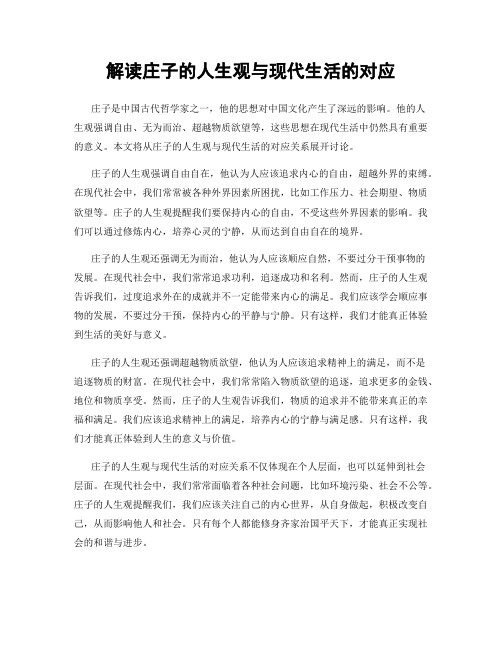 解读庄子的人生观与现代生活的对应

庄子是中国古代哲学家之一，他的思想对中国文化产生了深远的影响。他的人生观强调自由、无为而治、超越物质欲望等，这些思想在现代生活中仍然具有重要的意义。本文将从庄子的人生观与现代生活的对应关系展开讨论。

庄子的人生观强调自由自在，他认为人应该追求内心的自由，超越外界的束缚。在现代社会中，我们常常被各种外界因素所困扰，比如工作压力、社会期望、物质欲望等。庄子的人生观提醒我们要保持内心的自由，不受这些外界因素的影响。我们可以通过修炼内心，培养心灵的宁静，从而达到自由自在的境界。

庄子的人生观还强调无为而治，他认为人应该顺应自然，不要过分干预事物的发展。在现代社会中，我们常常追求功利，追逐成功和名利。然而，庄子的人生观告诉我们，过度追求外在的成就并不一定能带来内心的满足。我们应该学会顺应事物的发展，不要过分干预，保持内心的平静与宁静。只有这样，我们才能真正体验到生活的美好与意义。

庄子的人生观还强调超越物质欲望，他认为人应该追求精神上的满足，而不是追逐物质的财富。在现代社会中，我们常常陷入物质欲望的追逐，追求更多的金钱、地位和物质享受。然而，庄子的人生观告诉我们，物质的追求并不能带来真正的幸福和满足。我们应该追求精神上的满足，培养内心的宁静与满足感。只有这样，我们才能真正体验到人生的意义与价值。

庄子的人生观与现代生活的对应关系不仅体现在个人层面，也可以延伸到社会层面。在现代社会中，我们常常面临着各种社会问题，比如环境污染、社会不公等。庄子的人生观提醒我们，我们应该关注自己的内心世界，从自身做起，积极改变自己，从而影响他人和社会。只有每个人都能修身齐家治国平天下，才能真正实现社会的和谐与进步。